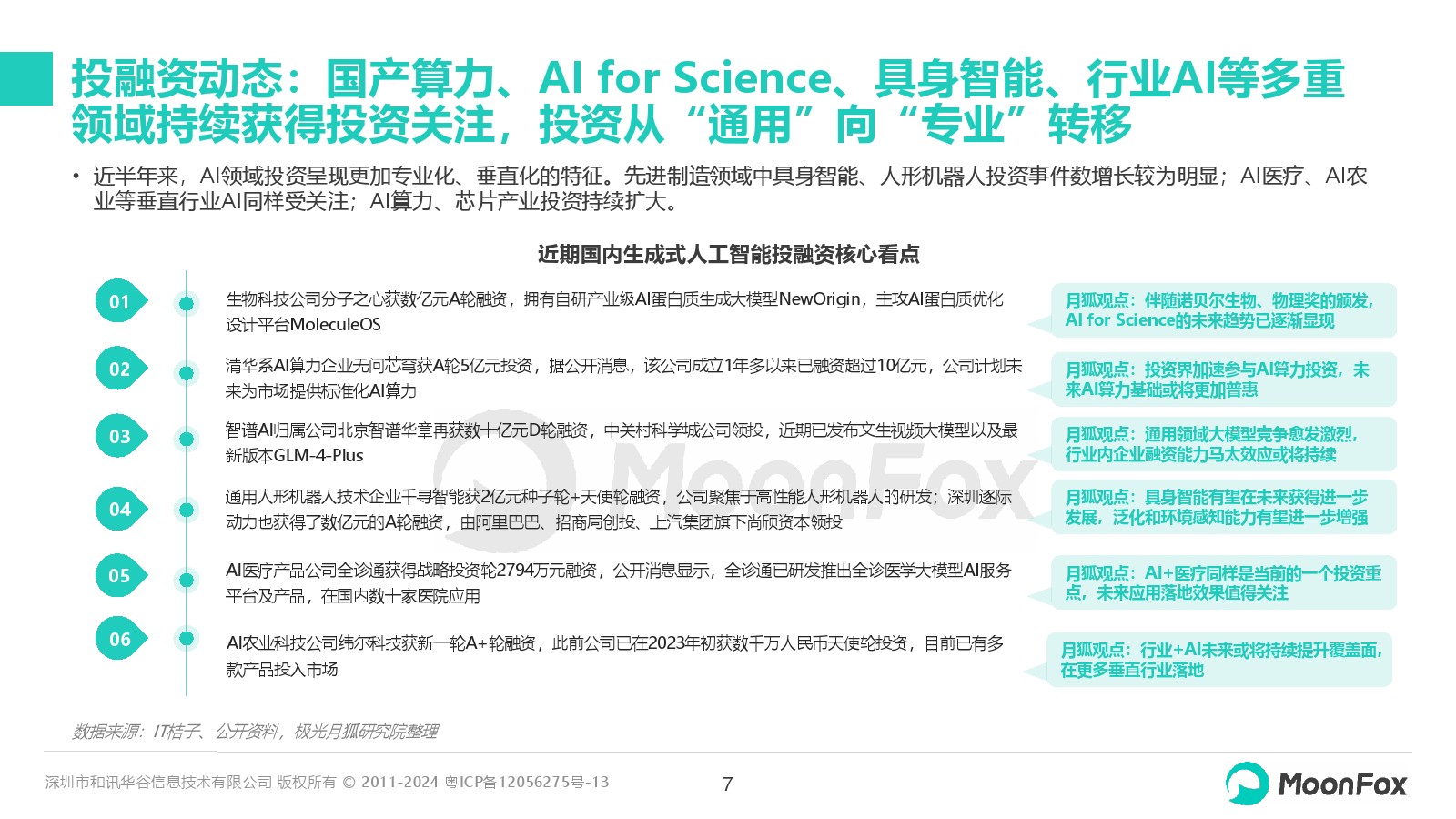 投融资动态：国产算力、AI for Science、具身智能、行业AI等多重领域持续获得投资关注，投资从“通用”向“专业”转移

• 近半年来，AI领域投资呈现更加专业化、垂直化的特征。先进制造领域中具身智能、人形机器人投资事件数增长较为明显；AI医疗、AI农业等垂直行业AI同样受关注；AI算力、芯片产业投资持续扩大。

近期国内生成式人工智能投融资核心看点

01
生物科技公司分子之心获数亿元A轮融资，拥有自研产业级AI蛋白质生成大模型NewOrigin，主攻AI蛋白质优化设计平台MoleculeOS

月狐观点：伴随诺贝尔生物、物理奖的颁发，AI for Science的未来趋势已逐渐显现

02
清华系AI算力企业无问芯穹获A轮5亿元投资，据公开消息，该公司成立1年多以来已融资超过10亿元，公司计划未来为市场提供标准化AI算力

月狐观点：投资界加速参与AI算力投资，未来AI算力基础或将更加普惠

03
智谱AI归属公司北京智谱华章再获数十亿元D轮融资，中关村科学城公司领投，近期已发布文生视频大模型以及最新版本GLM-4-Plus

月狐观点：通用领域大模型竞争愈发激烈，行业内企业融资能力马太效应或将持续

04
通用人形机器人技术企业千寻智能获2亿元种子轮+天使轮融资，公司聚焦于高性能人形机器人的研发；深圳逐际动力也获得了数亿元的A轮融资，由阿里巴巴、招商局创投、上汽集团旗下尚颀资本领投

月狐观点：具身智能有望在未来获得进一步发展，泛化和环境感知能力有望进一步增强

05
AI医疗产品公司全诊通获得战略投资轮2794万元融资，公开消息显示，全诊通已研发推出全诊医学大模型AI服务平台及产品，在国内数十家医院应用

月狐观点：AI+医疗同样是当前的一个投资重点，未来应用落地效果值得关注

06
AI农业科技公司纬尔科技获新一轮A+轮融资，此前公司已在2023年初获数千万人民币天使轮投资，目前已有多款产品投入市场

月狐观点：行业+AI未来或将持续提升覆盖面，在更多垂直行业落地

MoonFox

数据来源：IT桔子、公开资料，极光月狐研究院整理

深圳市和讯华谷信息技术有限公司 版权所有 © 2011-2024 粤ICP备12056275号-13

7

MoonFox